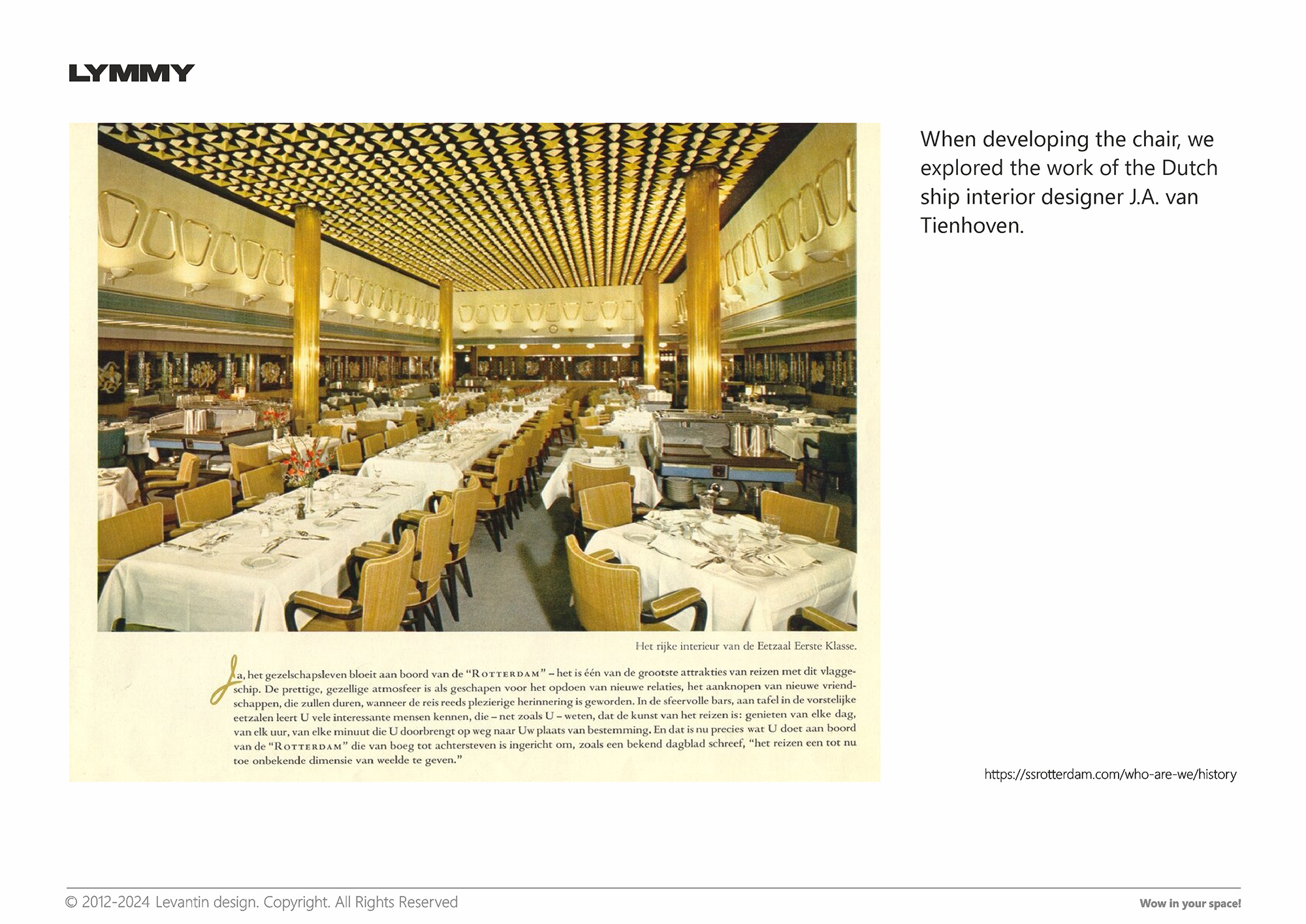 LYMMY

Het rijke interieur van de Eetzaal Eerste Klasse.

Ja, het gezelschapsleven bloeit aan boord van de "ROTTERDAM" – het is één van de grootste attrakties van reizen met dit vlaggeschip. De prettige, gezellige atmosfeer is als geschapen voor het opdoen van nieuwe relaties, het aanknopen van nieuwe vriendschappen, die zullen duren, wanneer de reis reeds plezierige herinnering is geworden. In de sfeervolle bars, aan tafel in de vorstelijke eetzalen leert U vele interessante mensen kennen, die – net zoals U – weten, dat de kunst van het reizen is: genieten van elke dag, van elk uur, van elke minuut die U doorbrengt op weg naar Uw plaats van bestemming. En dat is nu precies wat U doet aan boord van de "ROTTERDAM" die van boeg tot achtersteven is ingericht om, zoals een bekend dagblad schreef, "het reizen een tot nu toe onbekende dimensie van weelde te geven."

When developing the chair, we explored the work of the Dutch ship interior designer J.A. van Tienhoven.

https://ssrotterdam.com/who-are-we/history

© 2012-2024 Levantin design. Copyright. All Rights Reserved

Wow in your space!